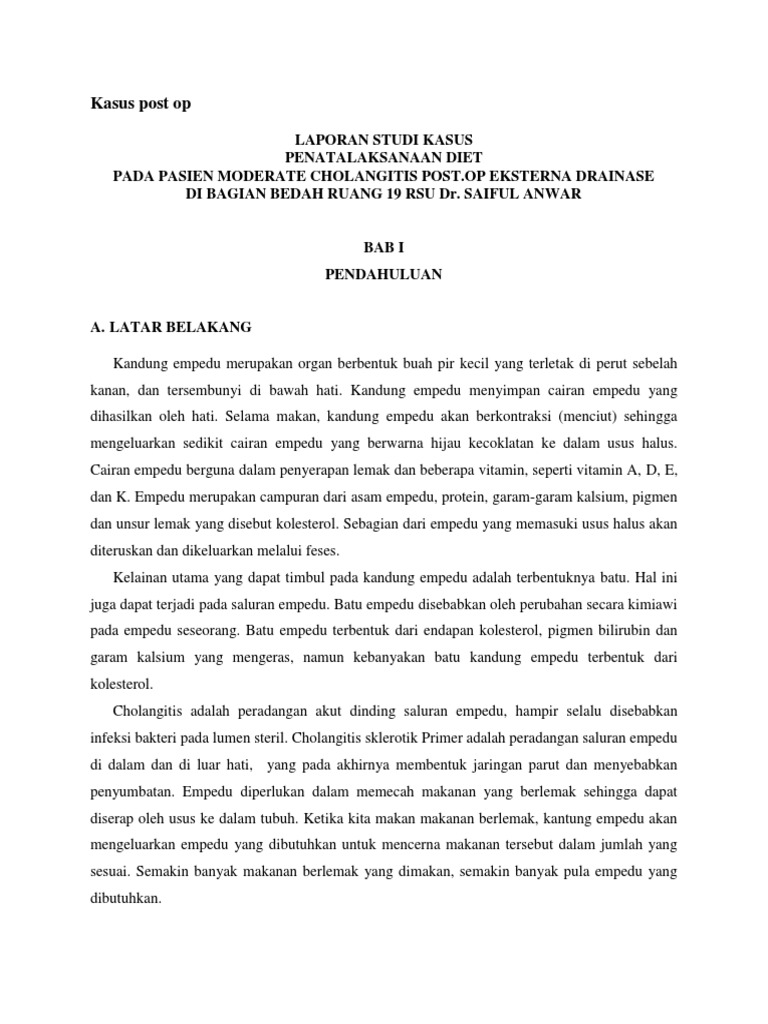 Kasus post op

LAPORAN STUDI KASUS
PENATALAKSANAAN DIET
PADA PASIEN MODERATE CHOLANGITIS POST.OP EKSTERNA DRAINASE
DI BAGIAN BEDAH RUANG 19 RSU Dr. SAIFUL ANWAR

BAB I

PENDAHULUAN

A. LATAR BELAKANG

Kandung empedu merupakan organ berbentuk buah pir kecil yang terletak di perut sebelah kanan, dan tersembunyi di bawah hati. Kandung empedu menyimpan cairan empedu yang dihasilkan oleh hati. Selama makan, kandung empedu akan berkontraksi (menciut) sehingga mengeluarkan sedikit cairan empedu yang berwarna hijau kecoklatan ke dalam usus halus. Cairan empedu berguna dalam penyerapan lemak dan beberapa vitamin, seperti vitamin A, D, E, dan K. Empedu merupakan campuran dari asam empedu, protein, garam-garam kalsium, pigmen dan unsur lemak yang disebut kolesterol. Sebagian dari empedu yang memasuki usus halus akan diteruskan dan dikeluarkan melalui feses.

Kelainan utama yang dapat timbul pada kandung empedu adalah terbentuknya batu. Hal ini juga dapat terjadi pada saluran empedu. Batu empedu disebabkan oleh perubahan secara kimiawi pada empedu seseorang. Batu empedu terbentuk dari endapan kolesterol, pigmen bilirubin dan garam kalsium yang mengeras, namun kebanyakan batu kandung empedu terbentuk dari kolesterol.

Cholangitis adalah peradangan akut dinding saluran empedu, hampir selalu disebabkan infeksi bakteri pada lumen steril. Cholangitis sklerotik Primer adalah peradangan saluran empedu di dalam dan di luar hati, yang pada akhirnya membentuk jaringan parut dan menyebabkan penyumbatan. Empedu diperlukan dalam memecah makanan yang berlemak sehingga dapat diserap oleh usus ke dalam tubuh. Ketika kita makan makanan berlemak, kantung empedu akan mengeluarkan empedu yang dibutuhkan untuk mencerna makanan tersebut dalam jumlah yang sesuai. Semakin banyak makanan berlemak yang dimakan, semakin banyak pula empedu yang dibutuhkan.